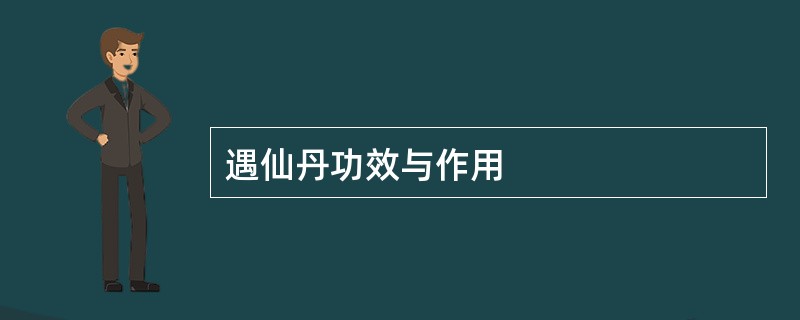 遇仙丹功效与作用